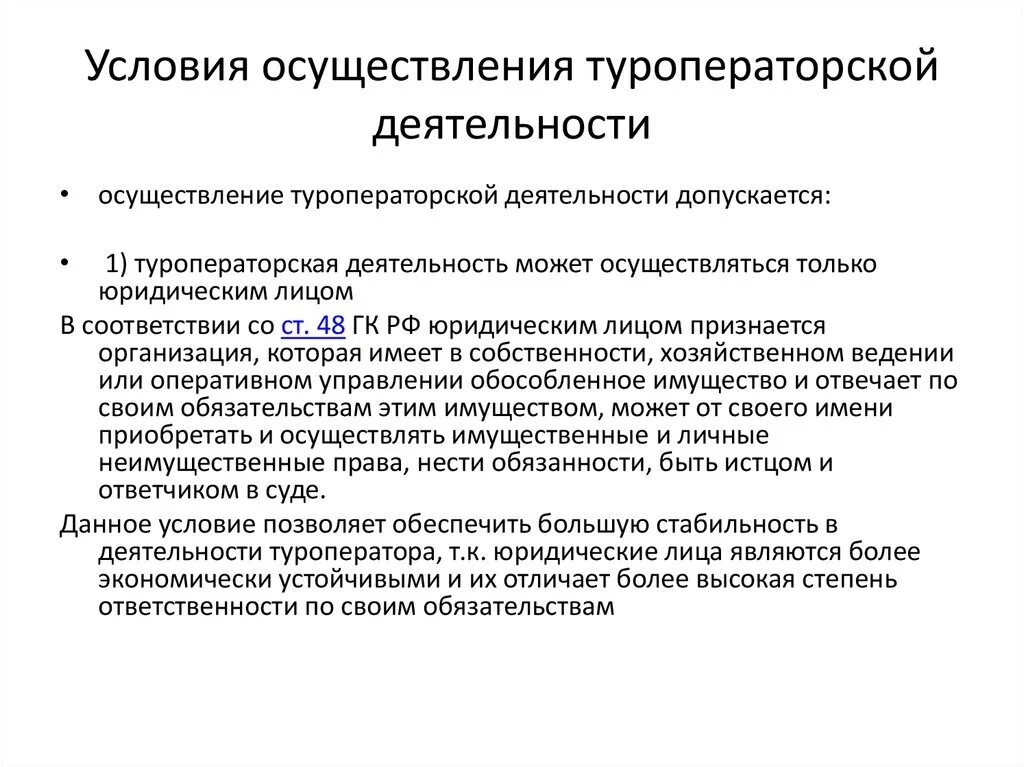 Условия осуществления туроператорской деятельности

• осуществление туроператорской деятельности допускается:

• 1) туроператорская деятельность может осуществляться только юридическим лицом

В соответствии со ст. 48 ГК РФ юридическим лицом признается организация, которая имеет в собственности, хозяйственном ведении или оперативном управлении обособленное имущество и отвечает по своим обязательствам этим имуществом, может от своего имени приобретать и осуществлять имущественные и личные неимущественные права, нести обязанности, быть истцом и ответчиком в суде.

Данное условие позволяет обеспечить большую стабильность в деятельности туроператора, т.к. юридические лица являются более экономически устойчивыми и их отличает более высокая степень ответственности по своим обязательствам